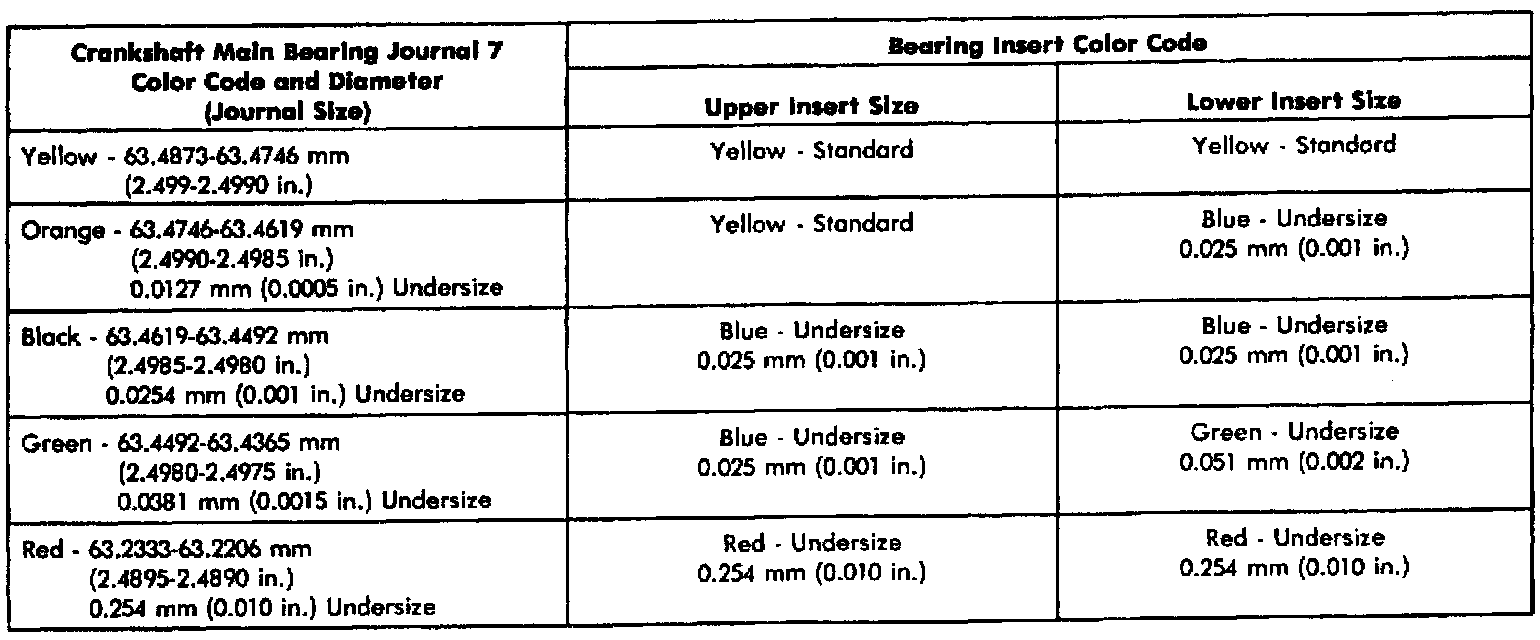 | Crankshaft Main Bearing Journal 7 Color Code and Diameter (Journal Size) | Bearing Insert Color Code | |
|---|---|---|
| | Upper Insert Size | Lower Insert Size |
| Yellow - 63.4873-63.4746 mm (2.499-2.4990 in.) | Yellow - Standard | Yellow - Standard |
| Orange - 63.4746-63.4619 mm (2.4990-2.4985 in.) 0.0127 mm (0.0005 in.) Undersize | Yellow - Standard | Blue - Undersize 0.025 mm (0.001 in.) |
| Black - 63.4619-63.4492 mm (2.4985-2.4980 in.) 0.0254 mm (0.001 in.) Undersize | Blue - Undersize 0.025 mm (0.001 in.) | Blue - Undersize 0.025 mm (0.001 in.) |
| Green - 63.4492-63.4365 mm (2.4980-2.4975 in.) 0.0381 mm (0.0015 in.) Undersize | Blue - Undersize 0.025 mm (0.001 in.) | Green - Undersize 0.051 mm (0.002 in.) |
| Red - 63.2333-63.2206 mm (2.4895-2.4890 in.) 0.254 mm (0.010 in.) Undersize | Red - Undersize 0.254 mm (0.010 in.) | Red - Undersize 0.254 mm (0.010 in.) |